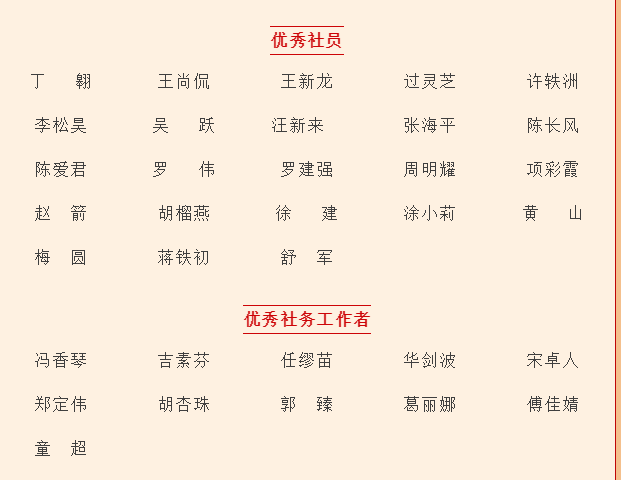 优秀社员

丁 翱 王尚侃 王新龙 过灵芝 许轶洲

李松昊 吴 跃 汪新来 张海平 陈长风

陈爱君 罗 伟 罗建强 周明耀 项彩霞

赵 箭 胡榴燕 徐 建 涂小莉 黄 山

梅 圆 蒋铁初 舒 军

优秀社务工作者

冯香琴 吉素芬 任缪苗 华剑波 宋卓人

郑定伟 胡杏珠 郭 臻 葛丽娜 傅佳婧

童 超